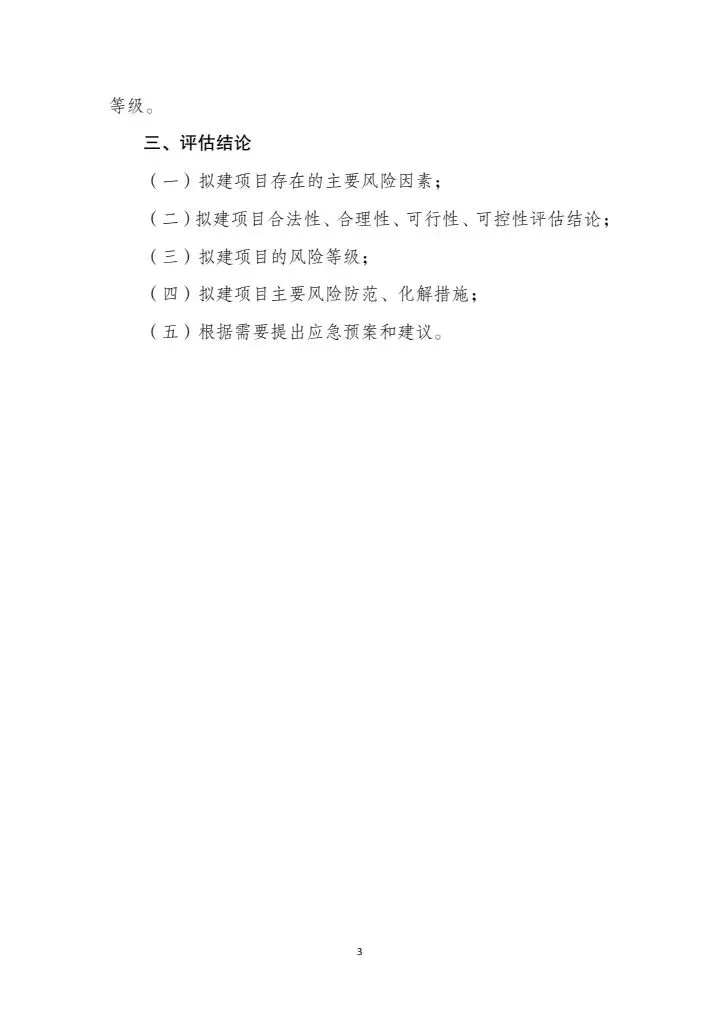 等级。

三、评估结论

（一）拟建项目存在的主要风险因素；

（二）拟建项目合法性、合理性、可行性、可控性评估结论；

（三）拟建项目的风险等级；

（四）拟建项目主要风险防范、化解措施；

（五）根据需要提出应急预案和建议。

3